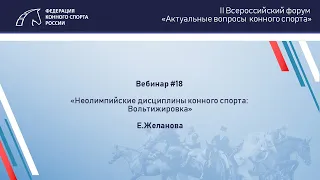 ФЕДЕРАЦИЯ КОННОГО СПОРТА РОССИИ

II Всероссийский форум «Актуальные вопросы конного спорта»

Вебинар #18

«Неолимпийские дисциплины конного спорта: Вольтижировка»

Е.Желанова